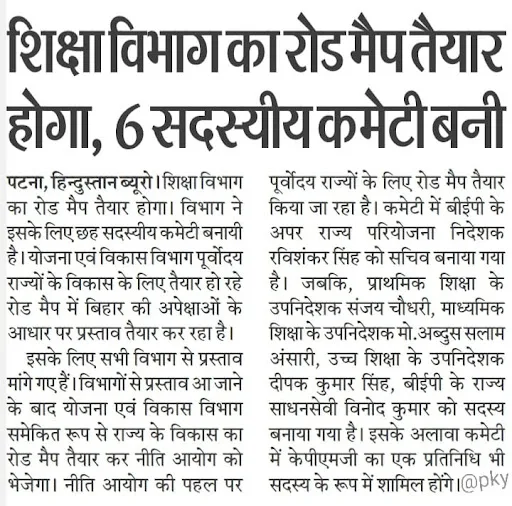 शिक्षा विभाग का रोड मैप तैयार होगा, 6 सदस्यीय कमेटी बनी

पटना, हिन्दुस्तान ब्यूरो। शिक्षा विभाग का रोड मैप तैयार होगा। विभाग ने इसके लिए छह सदस्यीय कमेटी बनायी है। योजना एवं विकास विभाग पूर्वोदय राज्यों के विकास के लिए तैयार हो रहे रोड मैप में बिहार की अपेक्षाओं के आधार पर प्रस्ताव तैयार कर रहा है।

इसके लिए सभी विभाग से प्रस्ताव मांगे गए हैं। विभागों से प्रस्ताव आ जाने के बाद योजना एवं विकास विभाग समेकित रूप से राज्य के विकास का रोड मैप तैयार कर नीति आयोग को भेजेगा। नीति आयोग की पहल पर पूर्वोदय राज्यों के लिए रोड मैप तैयार किया जा रहा है। कमेटी में बीईपी के अपर राज्य परियोजना निदेशक रविशंकर सिंह को सचिव बनाया गया है। जबकि, प्राथमिक शिक्षा के उपनिदेशक संजय चौधरी, माध्यमिक शिक्षा के उपनिदेशक मो.अब्दुस सलाम अंसारी, उच्च शिक्षा के उपनिदेशक दीपक कुमार सिंह, बीईपी के राज्य साधनसेवी विनोद कुमार को सदस्य बनाया गया है। इसके अलावा कमेटी में केपीएमजी का एक प्रतिनिधि भी सदस्य के रूप में शामिल होंगे। @pky